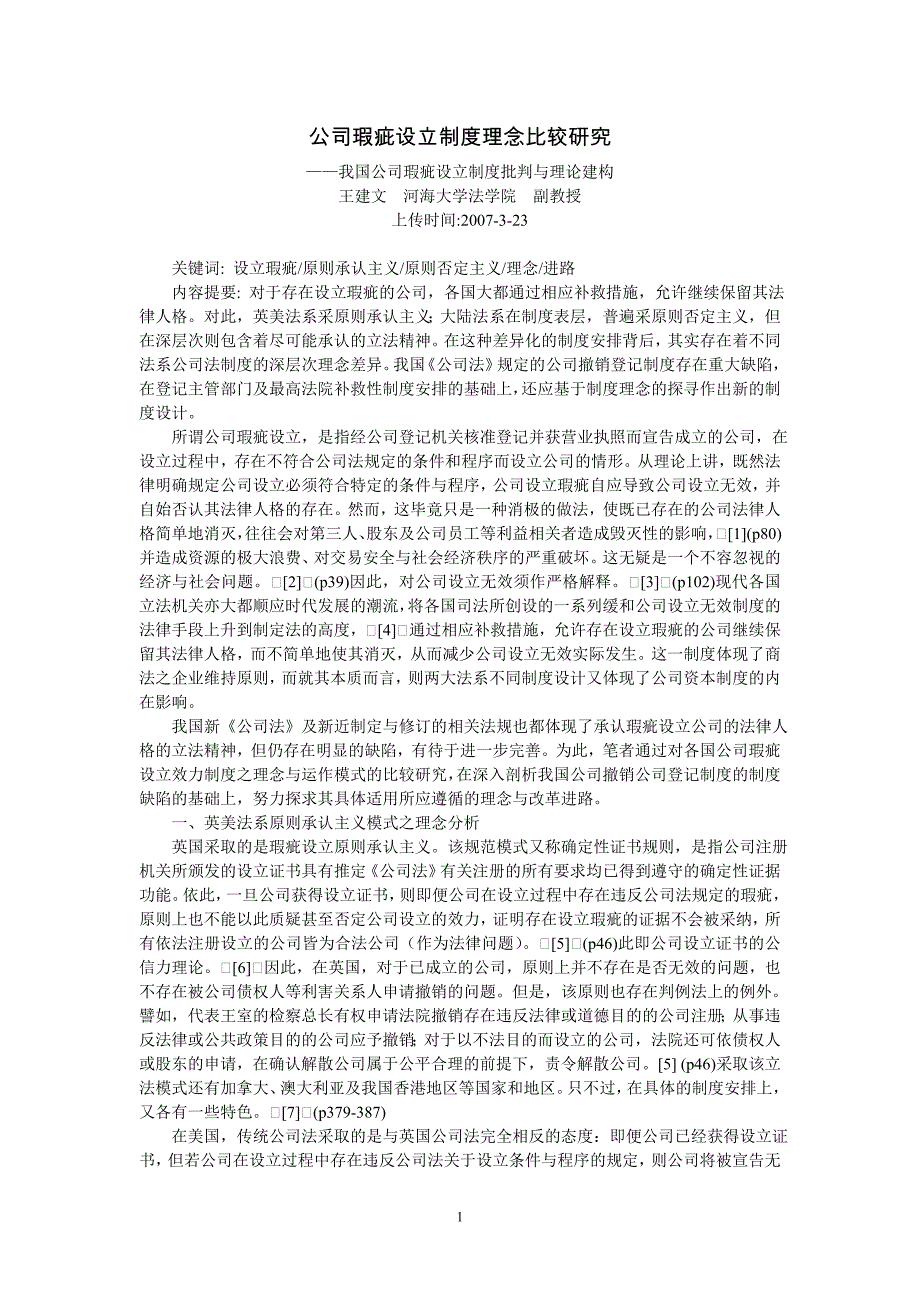 公司瑕疵设立制度理念比较研究

——我国公司瑕疵设立制度批判与理论建构
王建文　河海大学法学院　副教授
上传时间:2007-3-23

关键词: 设立瑕疵/原则承认主义/原则否定主义/理念/进路

内容提要: 对于存在设立瑕疵的公司，各国大都通过相应补救措施，允许继续保留其法律人格。对此，英美法系采原则承认主义;大陆法系在制度表层，普遍采原则否定主义，但在深层次则包含着尽可能承认的立法精神。在这种差异化的制度安排背后，其实存在着不同法系公司法制度的深层次理念差异。我国《公司法》规定的公司撤销登记制度存在重大缺陷，在登记主管部门及最高法院补救性制度安排的基础上，还应基于制度理念的探寻作出新的制度设计。

所谓公司瑕疵设立，是指经公司登记机关核准登记并获营业执照而宣告成立的公司，在设立过程中，存在不符合公司法规定的条件和程序而设立公司的情形。从理论上讲，既然法律明确规定公司设立必须符合特定的条件与程序，公司设立瑕疵自应导致公司设立无效，并自始否认其法律人格的存在。然而，这毕竟只是一种消极的做法，使既已存在的公司法律人格简单地消灭，往往会对第三人、股东及公司员工等利益相关者造成毁灭性的影响，□[1](p80)并造成资源的极大浪费、对交易安全与社会经济秩序的严重破坏。这无疑是一个不容忽视的经济与社会问题。□[2]□(p39)因此，对公司设立无效须作严格解释。□[3]□(p102)现代各国立法机关亦大都顺应时代发展的潮流，将各国司法所创设的一系列缓和公司设立无效制度的法律手段上升到制定法的高度，□[4]□通过相应补救措施，允许存在设立瑕疵的公司继续保留其法律人格，而不简单地使其消灭，从而减少公司设立无效实际发生。这一制度体现了商法之企业维持原则，而就其本质而言，则两大法系不同制度设计又体现了公司资本制度的内在影响。

我国新《公司法》及新近制定与修订的相关法规也都体现了承认瑕疵设立公司的法律人格的立法精神，但仍存在明显的缺陷，有待于进一步完善。为此，笔者通过对各国公司瑕疵设立效力制度之理念与运作模式的比较研究，在深入剖析我国公司撤销公司登记制度的制度缺陷的基础上，努力探求其具体适用所应遵循的理念与改革进路。

一、英美法系原则承认主义模式之理念分析

英国采取的是瑕疵设立原则承认主义。该规范模式又称确定性证书规则，是指公司注册机关所颁发的设立证书具有推定《公司法》有关注册的所有要求均已得到遵守的确定性证据功能。依此，一旦公司获得设立证书，则即便公司在设立过程中存在违反公司法规定的瑕疵，原则上也不能以此质疑甚至否定公司设立的效力，证明存在设立瑕疵的证据不会被采纳，所有依法注册设立的公司皆为合法公司（作为法律问题）。□[5]□(p46)此即公司设立证书的公信力理论。□[6]□因此，在英国，对于已成立的公司，原则上并不存在是否无效的问题，也不存在被公司债权人等利害关系人申请撤销的问题。但是，该原则也存在判例法上的例外。譬如，代表王室的检察总长有权申请法院撤销存在违反法律或道德目的的公司注册;从事违反法律或公共政策目的的公司应予撤销;对于以不法目的而设立的公司，法院还可依债权人或股东的申请，在确认解散公司属于公平合理的前提下，责令解散公司。[5] (p46)采取该立法模式还有加拿大、澳大利亚及我国香港地区等国家和地区。只不过，在具体的制度安排上，又各有一些特色。□[7]□(p379-387)

在美国，传统公司法采取的是与英国公司法完全相反的态度：即便公司已经获得设立证书，但若公司在设立过程中存在违反公司法关于设立条件与程序的规定，则公司将被宣告无

1